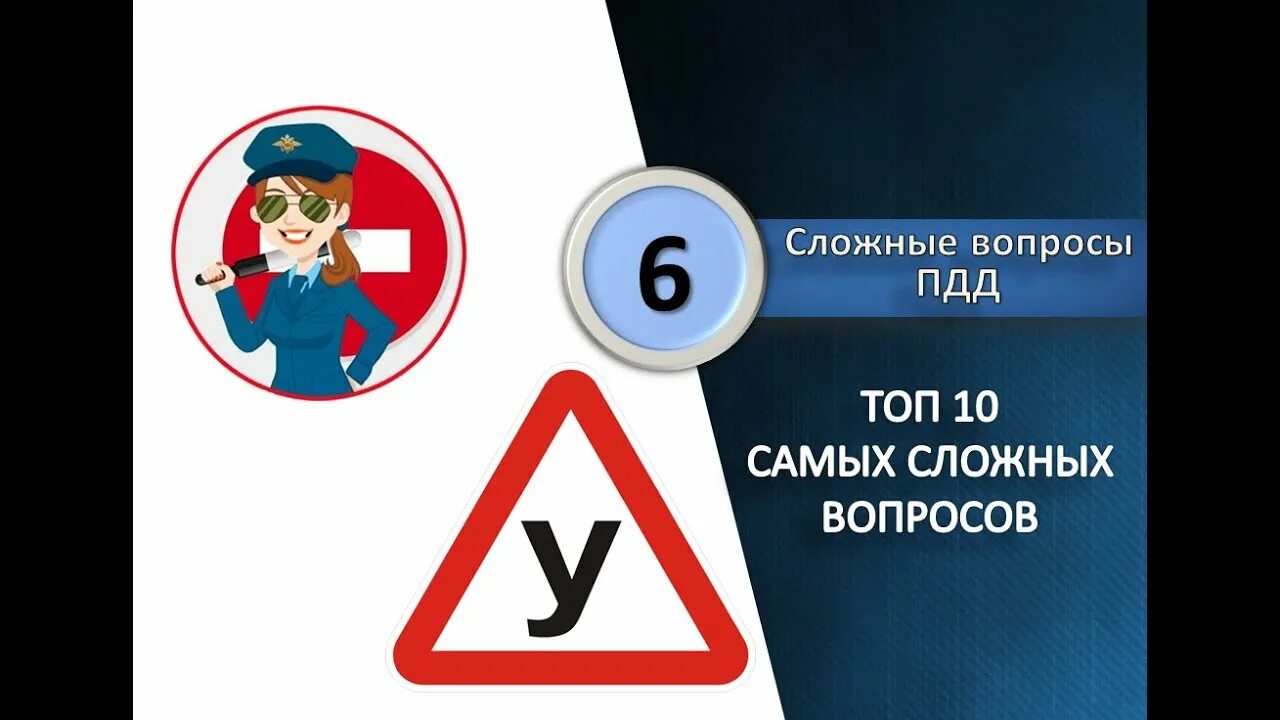 6

Сложные вопросы ПДД

ТОП 10 САМЫХ СЛОЖНЫХ ВОПРОСОВ

У